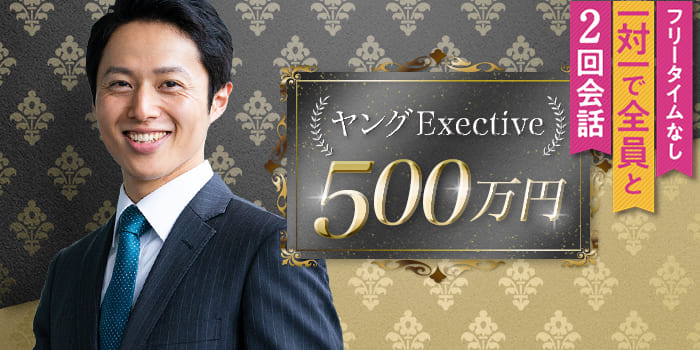 ヤングExective
500万円

フリータイムなし
一対一で全員と
2回会話